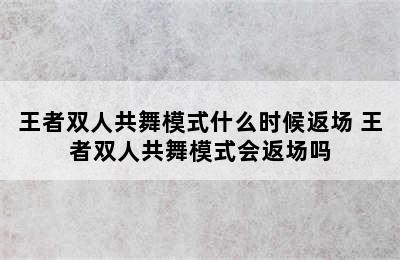 王者双人共舞模式什么时候返场 王者双人共舞模式会返场吗